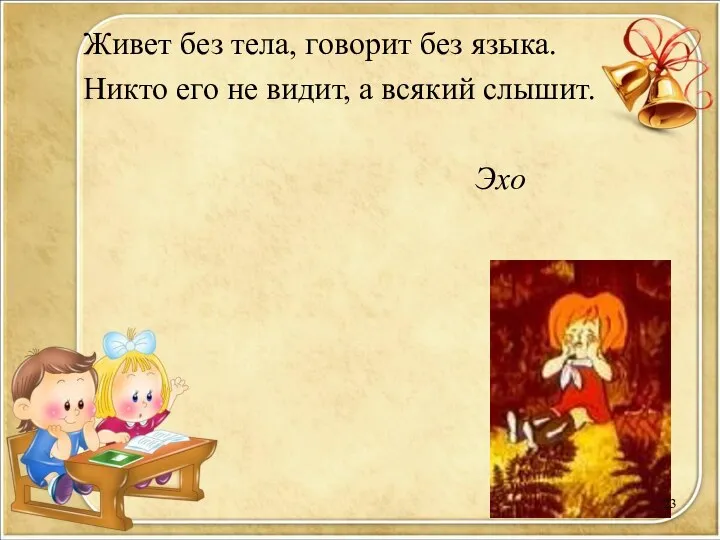 Живет без тела, говорит без языка.
Никто его не видит, а всякий слышит.

Эхо

23